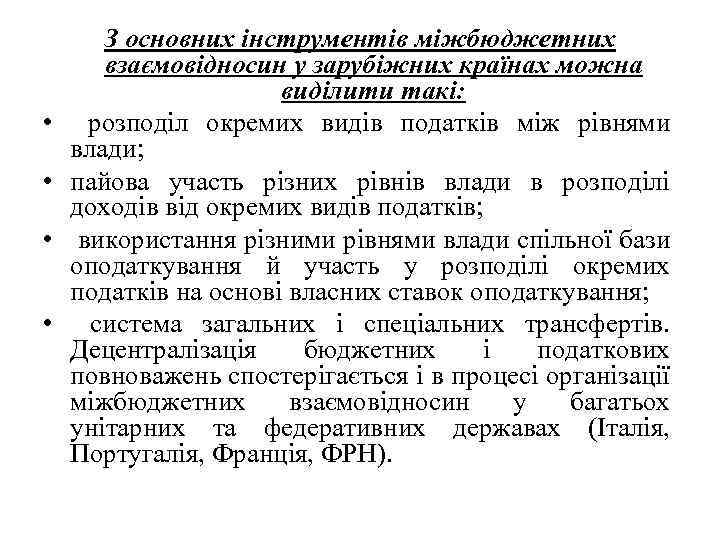 З основних інструментів міжбюджетних взаємовідносин у зарубіжних країнах можна виділити такі:

• розподіл окремих видів податків між рівнями влади;
• пайова участь різних рівнів влади в розподілі доходів від окремих видів податків;
• використання різними рівнями влади спільної бази оподаткування й участь у розподілі окремих податків на основі власних ставок оподаткування;
• система загальних і спеціальних трансфертів. Децентралізація бюджетних і податкових повноважень спостерігається і в процесі організації міжбюджетних взаємовідносин у багатьох унітарних та федеративних державах (Італія, Португалія, Франція, ФРН).